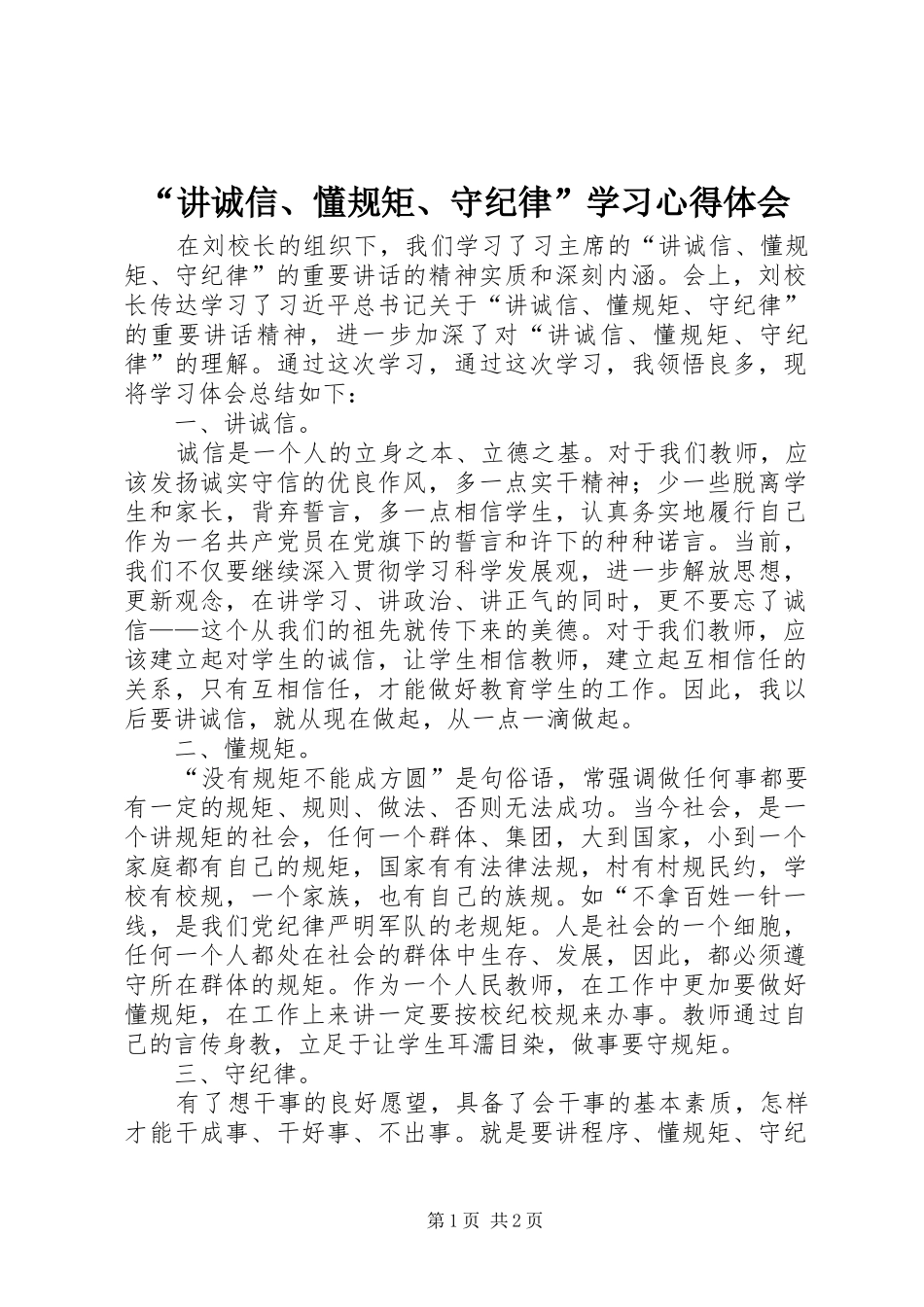 “讲诚信、懂规矩、守纪律”学习心得体会

在刘校长的组织下，我们学习了习主席的“讲诚信、懂规矩、守纪律”的重要讲话的精神实质和深刻内涵。会上，刘校长传达学习了习近平总书记关于“讲诚信、懂规矩、守纪律”的重要讲话精神，进一步加深了对“讲诚信、懂规矩、守纪律”的理解。通过这次学习，通过这次学习，我领悟良多，现将学习体会总结如下：

一、讲诚信。

诚信是一个人的立身之本、立德之基。对于我们教师，应该发扬诚实守信的优良作风，多一点实干精神；少一些脱离学生和家长，背弃誓言，多一点相信学生，认真务实地履行自己作为一名共产党员在党旗下的誓言和许下的种种诺言。当前，我们不仅要继续深入贯彻学习科学发展观，进一步解放思想，更新观念，在讲学习、讲政治、讲正气的同时，更不要忘了诚信——这个从我们的祖先就传下来的美德。对于我们教师，应该建立起对学生的诚信，让学生相信教师，建立起互相信任的关系，只有互相信任，才能做好教育学生的工作。因此，我以后要讲诚信，就从现在做起，从一点一滴做起。

二、懂规矩。

“没有规矩不能成方圆”是句俗语，常强调做任何事都要有一定的规矩、规则、做法、否则无法成功。当今社会，是一个讲规矩的社会，任何一个群体、集团，大到国家，小到一个家庭都有自己的规矩，国家有有法律法规，村有村规民约，学校有校规，一个家族，也有自己的族规。如“不拿百姓一针一线，是我们党纪律严明军队的老规矩。人是社会的一个细胞，任何一个人都处在社会的群体中生存、发展，因此，都必须遵守所在群体的规矩。作为一个人民教师，在工作中更加要做好懂规矩，在工作上来讲一定要按校纪校规来办事。教师通过自己的言传身教，立足于让学生耳濡目染，做事要守规矩。

三、守纪律。

有了想干事的良好愿望，具备了会干事的基本素质，怎样才能干成事、干好事、不出事。就是要讲程序、懂规矩、守纪

第1页 共2页